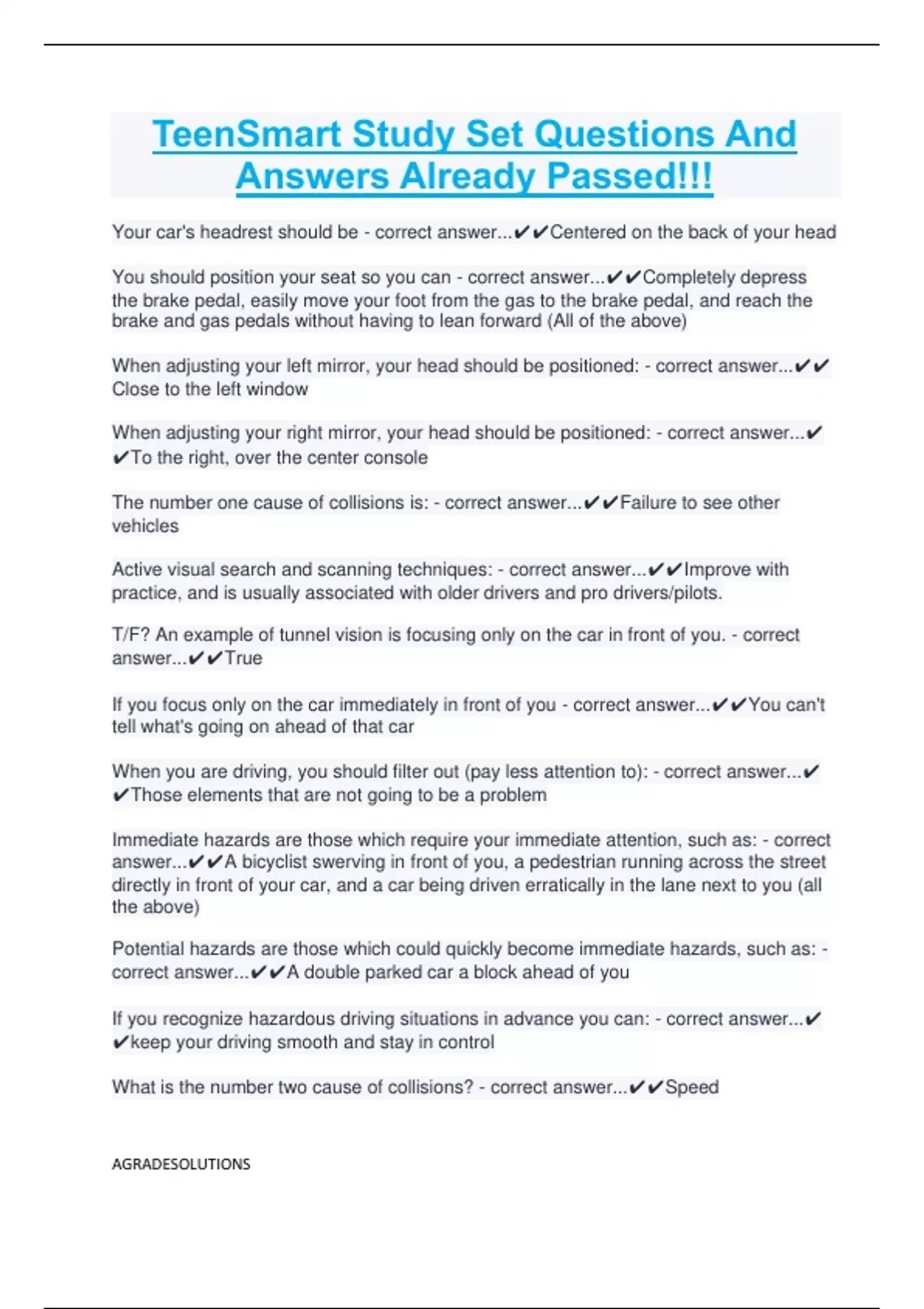 TeenSmart Study Set Questions And Answers Already Passed!!!

Your car's headrest should be - correct answer...✔✔Centered on the back of your head

You should position your seat so you can - correct answer...✔✔Completely depress the brake pedal, easily move your foot from the gas to the brake pedal, and reach the brake and gas pedals without having to lean forward (All of the above)

When adjusting your left mirror, your head should be positioned: - correct answer...✔✔Close to the left window

When adjusting your right mirror, your head should be positioned: - correct answer...✔✔To the right, over the center console

The number one cause of collisions is: - correct answer...✔✔Failure to see other vehicles

Active visual search and scanning techniques: - correct answer...✔✔Improve with practice, and is usually associated with older drivers and pro drivers/pilots.

T/F? An example of tunnel vision is focusing only on the car in front of you. - correct answer...✔✔True

If you focus only on the car immediately in front of you - correct answer...✔✔You can't tell what's going on ahead of that car

When you are driving, you should filter out (pay less attention to): - correct answer...✔✔Those elements that are not going to be a problem

Immediate hazards are those which require your immediate attention, such as: - correct answer...✔✔A bicyclist swerving in front of you, a pedestrian running across the street directly in front of your car, and a car being driven erratically in the lane next to you (all the above)

Potential hazards are those which could quickly become immediate hazards, such as: - correct answer...✔✔A double parked car a block ahead of you

If you recognize hazardous driving situations in advance you can: - correct answer...✔✔keep your driving smooth and stay in control

What is the number two cause of collisions? - correct answer...✔✔Speed

AGRADESOLUTIONS